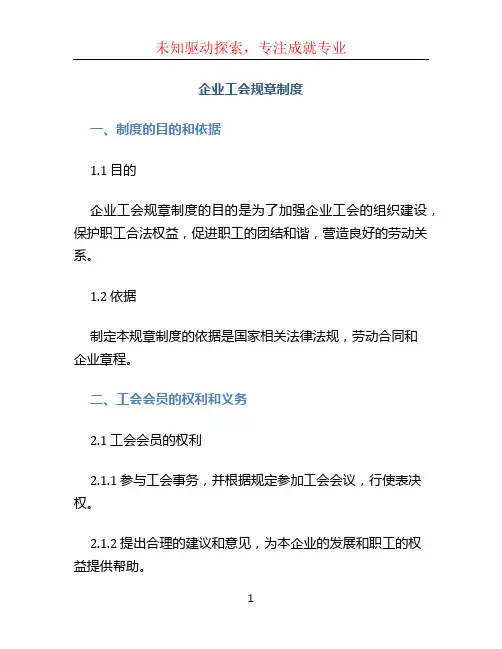 未知驱动探索，专注成就专业

企业工会规章制度

一、制度的目的和依据

1.1 目的

企业工会规章制度的目的是为了加强企业工会的组织建设，保护职工合法权益，促进职工的团结和谐，营造良好的劳动关系。

1.2 依据

制定本规章制度的依据是国家相关法律法规，劳动合同和企业章程。

二、工会会员的权利和义务

2.1 工会会员的权利

2.1.1 参与工会事务，并根据规定参加工会会议，行使表决权。

2.1.2 提出合理的建议和意见，为本企业的发展和职工的权益提供帮助。

1